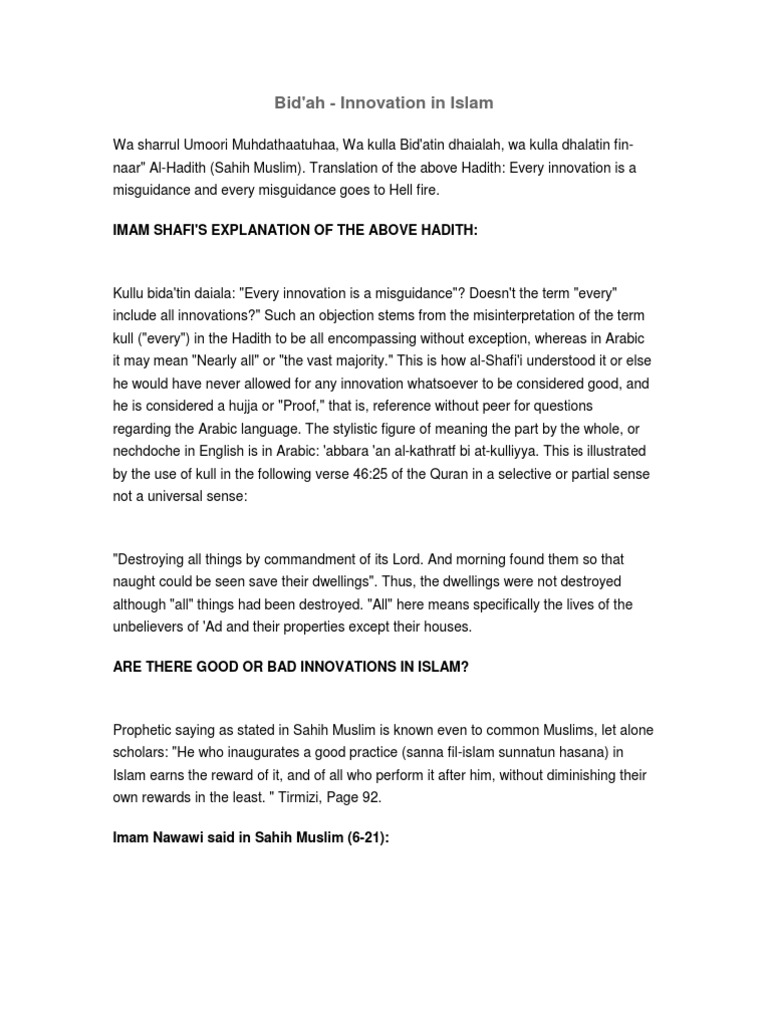 Bid'ah - Innovation in Islam

Wa sharrul Umoori Muhdathaatuhaa, Wa kulla Bid'atin dhaialah, wa kulla dhalatin fin-naar" Al-Hadith (Sahih Muslim). Translation of the above Hadith: Every innovation is a misguidance and every misguidance goes to Hell fire.

IMAM SHAFI'S EXPLANATION OF THE ABOVE HADITH:

Kullu bida'tin daiala: "Every innovation is a misguidance"? Doesn't the term "every" include all innovations?" Such an objection stems from the misinterpretation of the term kull ("every") in the Hadith to be all encompassing without exception, whereas in Arabic it may mean "Nearly all" or "the vast majority." This is how al-Shafi'i understood it or else he would have never allowed for any innovation whatsoever to be considered good, and he is considered a hujja or "Proof," that is, reference without peer for questions regarding the Arabic language. The stylistic figure of meaning the part by the whole, or nechdoche in English is in Arabic: 'abbara 'an al-kathratf bi at-kulliyya. This is illustrated by the use of kull in the following verse 46:25 of the Quran in a selective or partial sense not a universal sense:

"Destroying all things by commandment of its Lord. And morning found them so that naught could be seen save their dwellings". Thus, the dwellings were not destroyed although "all" things had been destroyed. "All" here means specifically the lives of the unbelievers of 'Ad and their properties except their houses.

ARE THERE GOOD OR BAD INNOVATIONS IN ISLAM?

Prophetic saying as stated in Sahih Muslim is known even to common Muslims, let alone scholars: "He who inaugurates a good practice (sanna fil-islam sunnatun hasana) in Islam earns the reward of it, and of all who perform it after him, without diminishing their own rewards in the least. " Tirmizi, Page 92.

Imam Nawawi said in Sahih Muslim (6-21):